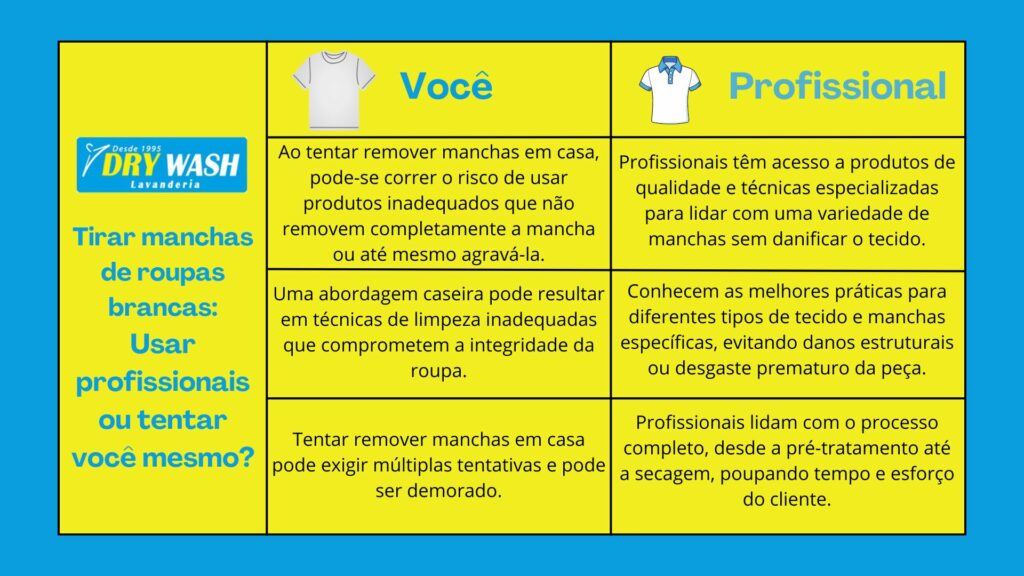 Desde 1995
DRY WASH
Lavanderia

Tirar manchas de roupas brancas: Usar profissionais ou tentar você mesmo?

| Você | Profissional |
|---|---|
| Ao tentar remover manchas em casa, pode-se correr o risco de usar produtos inadequados que não removem completamente a mancha ou até mesmo agravá-la. | Profissionais têm acesso a produtos de qualidade e técnicas especializadas para lidar com uma variedade de manchas sem danificar o tecido. |
| Uma abordagem caseira pode resultar em técnicas de limpeza inadequadas que comprometem a integridade da roupa. | Conhecem as melhores práticas para diferentes tipos de tecido e manchas específicas, evitando danos estruturais ou desgaste prematuro da peça. |
| Tentar remover manchas em casa pode exigir múltiplas tentativas e pode ser demorado. | Profissionais lidam com o processo completo, desde a pré-tratamento até a secagem, poupando tempo e esforço do cliente. |